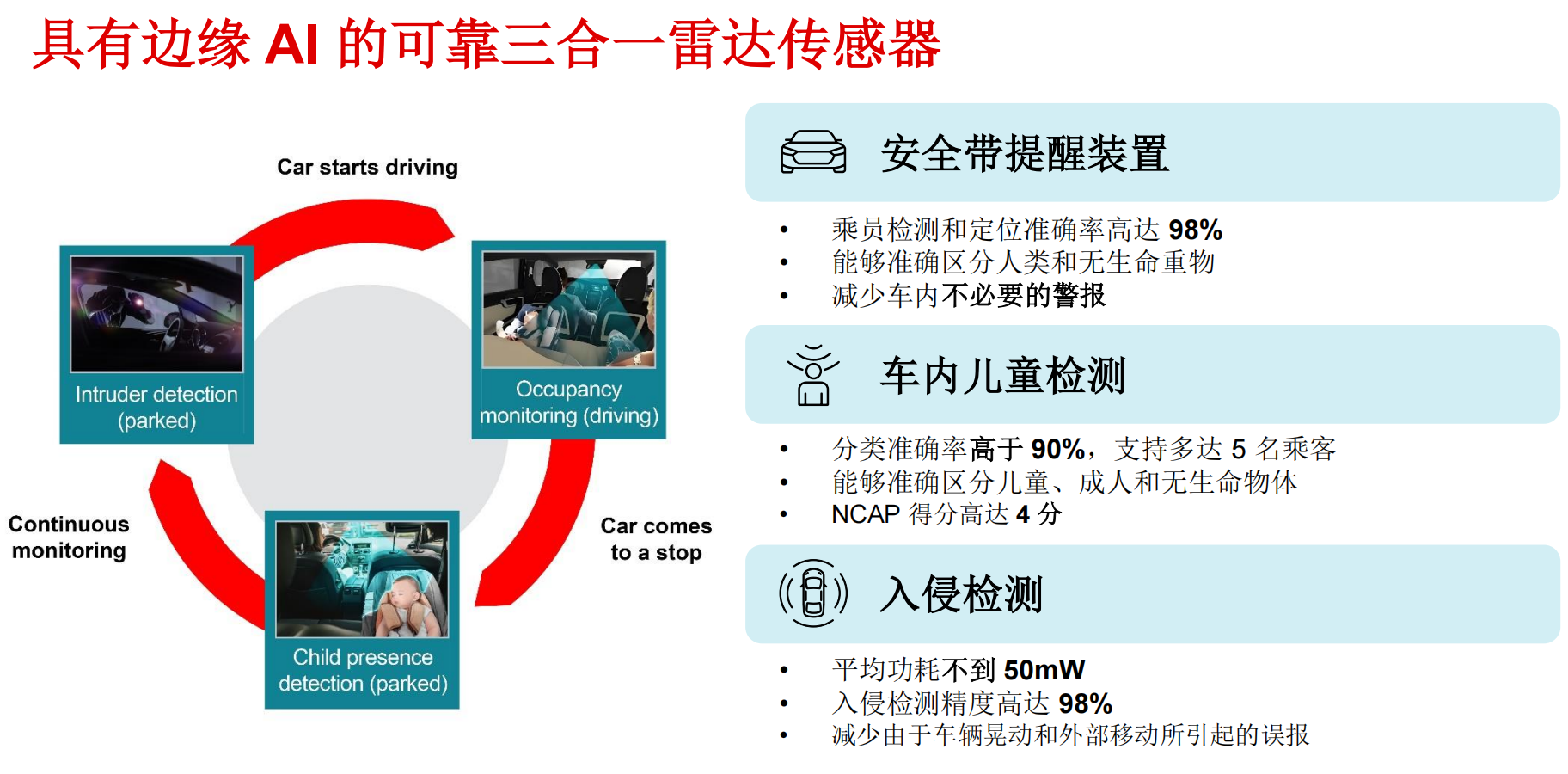 具有边缘AI的可靠三合一雷达传感器

Car starts driving

Intruder detection (parked)

Occupancy monitoring (driving)

Continuous monitoring

Car comes to a stop

Child presence detection (parked)

安全带提醒装置

• 乘员检测和定位准确率高达98%
• 能够准确区分人类和无生命重物
• 减少车内不必要的警报

车内儿童检测

• 分类准确率高于90%，支持多达5名乘客
• 能够准确区分儿童、成人和无生命物体
• NCAP得分高达4分

入侵检测

• 平均功耗不到50mW
• 入侵检测精度高达98%
• 减少由于车辆晃动和外部移动所引起的误报